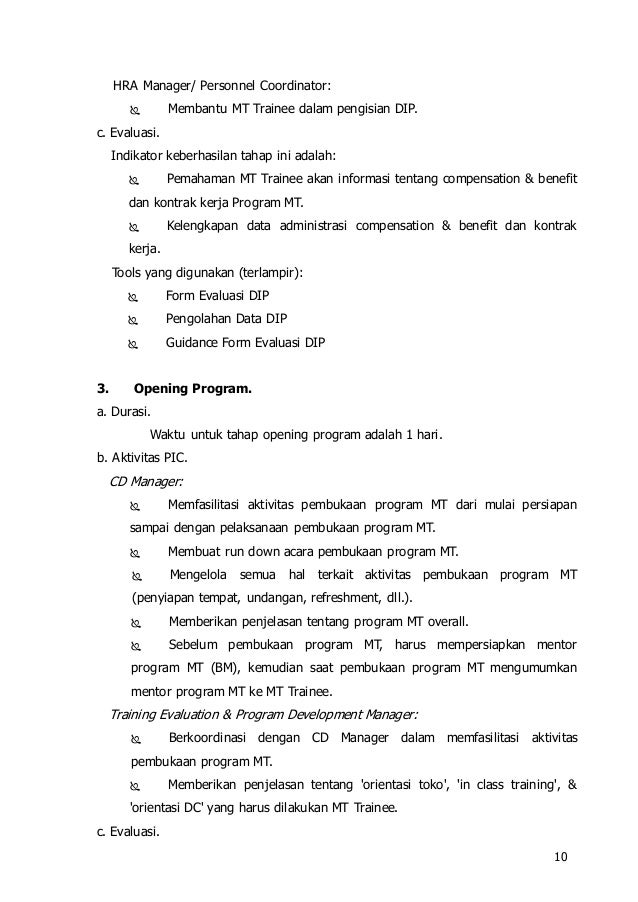 HRA Manager/ Personnel Coordinator:

Membantu MT Trainee dalam pengisian DIP.

c. Evaluasi.

Indikator keberhasilan tahap ini adalah:

Pemahaman MT Trainee akan informasi tentang compensation & benefit dan kontrak kerja Program MT.

Kelengkapan data administrasi compensation & benefit dan kontrak kerja.

Tools yang digunakan (terlampir):

Form Evaluasi DIP

Pengolahan Data DIP

Guidance Form Evaluasi DIP

3. Opening Program.

a. Durasi.

Waktu untuk tahap opening program adalah 1 hari.

b. Aktivitas PIC.

CD Manager:

Memfasilitasi aktivitas pembukaan program MT dari mulai persiapan sampai dengan pelaksanaan pembukaan program MT.

Membuat run down acara pembukaan program MT.

Mengelola semua hal terkait aktivitas pembukaan program MT (penyiapan tempat, undangan, refreshment, dll.).

Memberikan penjelasan tentang program MT overall.

Sebelum pembukaan program MT, harus mempersiapkan mentor program MT (BM), kemudian saat pembukaan program MT mengumumkan mentor program MT ke MT Trainee.

Training Evaluation & Program Development Manager:

Berkoordinasi dengan CD Manager dalam memfasilitasi aktivitas pembukaan program MT.

Memberikan penjelasan tentang 'orientasi toko', 'in class training', & 'orientasi DC' yang harus dilakukan MT Trainee.

c. Evaluasi.

10